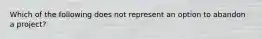 Which of the following does not represent an option to abandon a project?